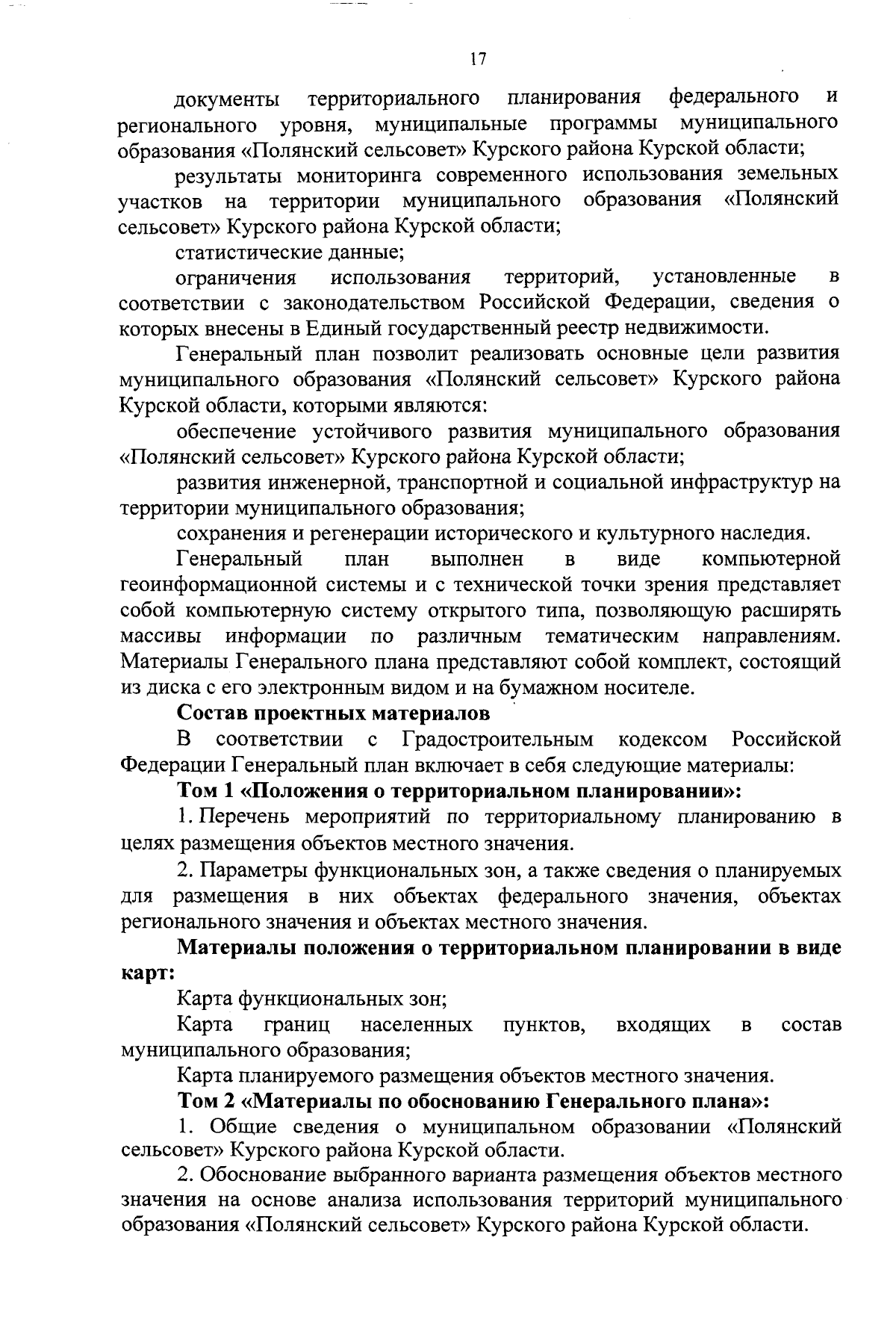 17

документы территориального планирования федерального и регионального уровня, муниципальные программы муниципального образования «Полянский сельсовет» Курского района Курской области;

результаты мониторинга современного использования земельных участков на территории муниципального образования «Полянский сельсовет» Курского района Курской области;

статистические данные;

ограничения использования территорий, установленные в соответствии с законодательством Российской Федерации, сведения о которых внесены в Единый государственный реестр недвижимости.

Генеральный план позволит реализовать основные цели развития муниципального образования «Полянский сельсовет» Курского района Курской области, которыми являются:

обеспечение устойчивого развития муниципального образования «Полянский сельсовет» Курского района Курской области;

развития инженерной, транспортной и социальной инфраструктур на территории муниципального образования;

сохранения и регенерации исторического и культурного наследия.

Генеральный план выполнен в виде компьютерной геоинформационной системы и с технической точки зрения представляет собой компьютерную систему открытого типа, позволяющую расширять массивы информации по различным тематическим направлениям. Материалы Генерального плана представляют собой комплект, состоящий из диска с его электронным видом и на бумажном носителе.

Состав проектных материалов

В соответствии с Градостроительным кодексом Российской Федерации Генеральный план включает в себя следующие материалы:

Том 1 «Положения о территориальном планировании»:

1. Перечень мероприятий по территориальному планированию в целях размещения объектов местного значения.

2. Параметры функциональных зон, а также сведения о планируемых для размещения в них объектах федерального значения, объектах регионального значения и объектах местного значения.

Материалы положения о территориальном планировании в виде карт:

Карта функциональных зон;

Карта границ населенных пунктов, входящих в состав муниципального образования;

Карта планируемого размещения объектов местного значения.

Том 2 «Материалы по обоснованию Генерального плана»:

1. Общие сведения о муниципальном образовании «Полянский сельсовет» Курского района Курской области.

2. Обоснование выбранного варианта размещения объектов местного значения на основе анализа использования территорий муниципального образования «Полянский сельсовет» Курского района Курской области.